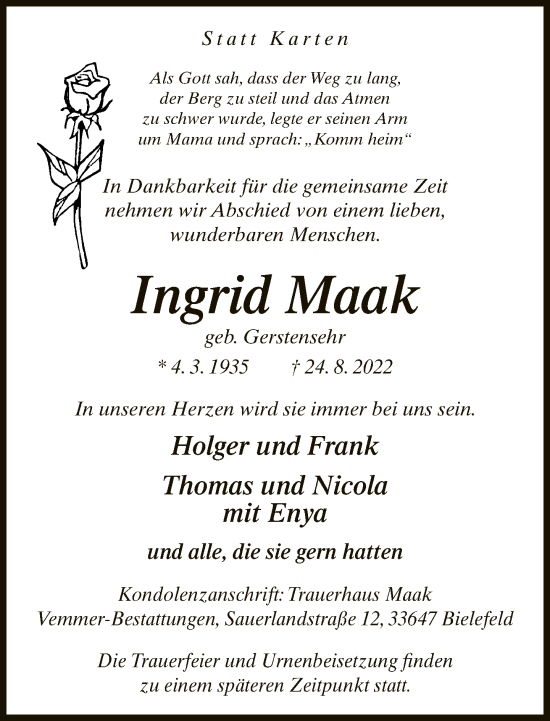 Statt Karten

Als Gott sah, dass der Weg zu lang, der Berg zu steil und das Atmen zu schwer wurde, legte er seinen Arm um Mama und sprach: „Komm heim“

In Dankbarkeit für die gemeinsame Zeit nehmen wir Abschied von einem lieben, wunderbaren Menschen.

Ingrid Maak

geb. Gerstensehr

* 4. 3. 1935 † 24. 8. 2022

In unseren Herzen wird sie immer bei uns sein.

Holger und Frank

Thomas und Nicola mit Enya

und alle, die sie gern hatten

Kondolenzanschrift: Trauerhaus Maak Vemmer-Bestattungen, Sauerlandstraße 12, 33647 Bielefeld

Die Trauerfeier und Urnenbeisetzung finden zu einem späteren Zeitpunkt statt.